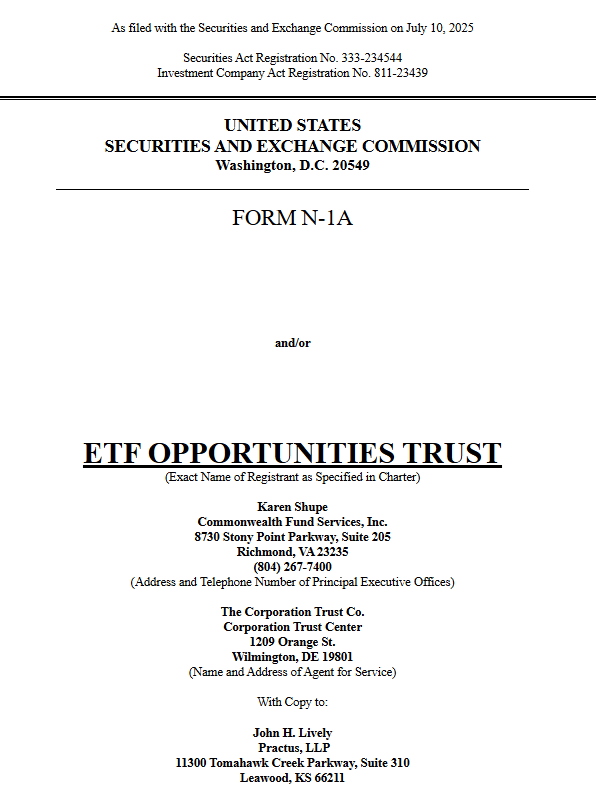 As filed with the Securities and Exchange Commission on July 10, 2025

Securities Act Registration No. 333-234544
Investment Company Act Registration No. 811-23439

UNITED STATES
SECURITIES AND EXCHANGE COMMISSION
Washington, D.C. 20549

FORM N-1A

and/or

ETF OPPORTUNITIES TRUST
(Exact Name of Registrant as Specified in Charter)

Karen Shupe
Commonwealth Fund Services, Inc.
8730 Stony Point Parkway, Suite 205
Richmond, VA 23235
(804) 267-7400
(Address and Telephone Number of Principal Executive Offices)

The Corporation Trust Co.
Corporation Trust Center
1209 Orange St.
Wilmington, DE 19801
(Name and Address of Agent for Service)

With Copy to:

John H. Lively
Practus, LLP
11300 Tomahawk Creek Parkway, Suite 310
Leawood, KS 66211